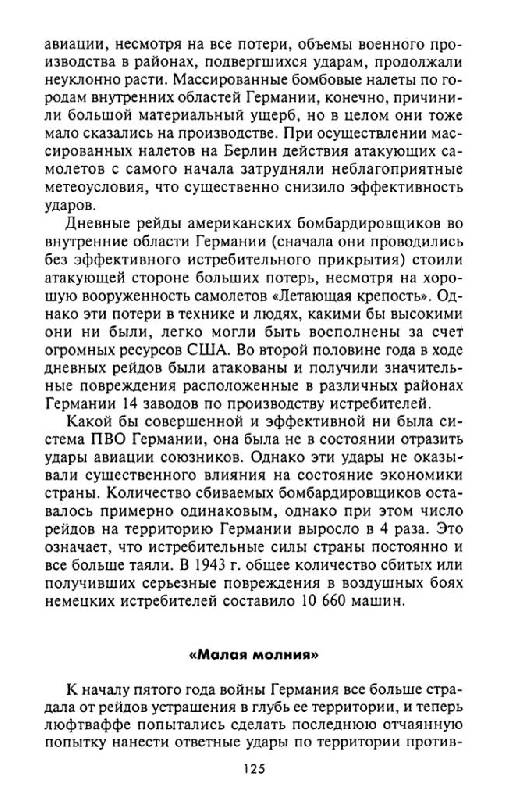 авиации, несмотря на все потери, объемы военного производства в районах, подвергшихся ударам, продолжали неуклонно расти. Массированные бомбовые налеты по городам внутренних областей Германии, конечно, причинили большой материальный ущерб, но в целом они тоже мало сказались на производстве. При осуществлении массированных налетов на Берлин действия атакующих самолетов с самого начала затрудняли неблагоприятные метеоусловия, что существенно снизило эффективность ударов.

Дневные рейды американских бомбардировщиков во внутренние области Германии (сначала они проводились без эффективного истребительного прикрытия) стоили атакующей стороне больших потерь, несмотря на хорошую вооруженность самолетов «Летающая крепость». Однако эти потери в технике и людях, какими бы высокими они ни были, легко могли быть восполнены за счет огромных ресурсов США. Во второй половине года в ходе дневных рейдов были атакованы и получили значительные повреждения расположенные в различных районах Германии 14 заводов по производству истребителей.

Какой бы совершенной и эффективной ни была система ПВО Германии, она была не в состоянии отразить удары авиации союзников. Однако эти удары не оказывали существенного влияния на состояние экономики страны. Количество сбиваемых бомбардировщиков оставалось примерно одинаковым, однако при этом число рейдов на территорию Германии выросло в 4 раза. Это означает, что истребительные силы страны постоянно и все больше таяли. В 1943 г. общее количество сбитых или получивших серьезные повреждения в воздушных боях немецких истребителей составило 10 660 машин.

«Малая молния»

К началу пятого года войны Германия все больше страдала от рейдов устрашения в глубь ее территории, и теперь люфтваффе попытались сделать последнюю отчаянную попытку нанести ответные удары по территории против-

125